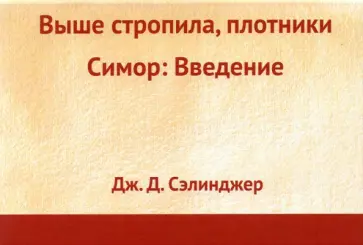 Выше стропила, плотники

Симор: Введение

Дж. Д. Сэлинджер